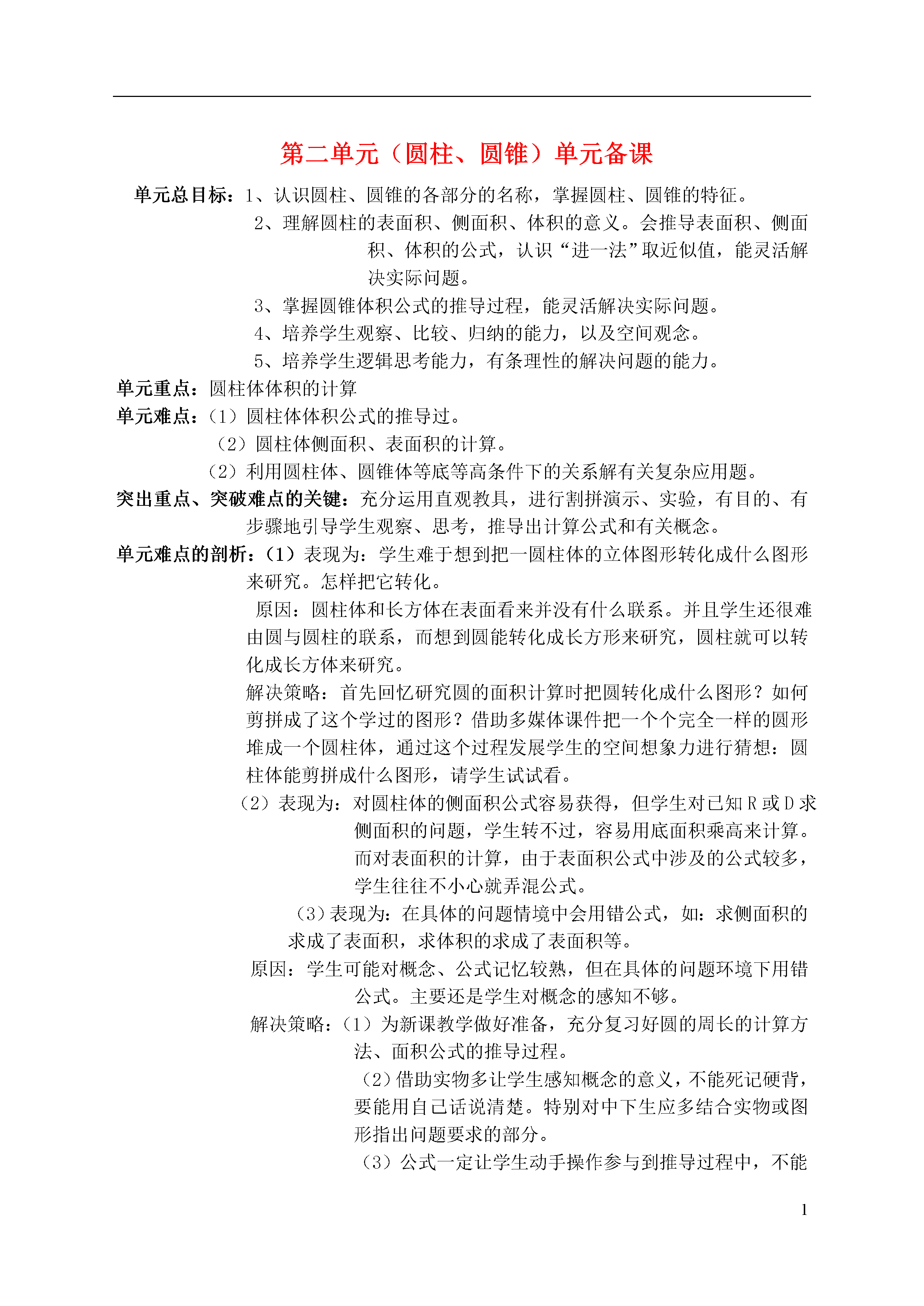 第二单元（圆柱、圆锥）单元备课

单元总目标：1、认识圆柱、圆锥的各部分的名称，掌握圆柱、圆锥的特征。
2、理解圆柱的表面积、侧面积、体积的意义。会推导表面积、侧面积、体积的公式，认识“进一法”取近似值，能灵活解决实际问题。
3、掌握圆锥体积公式的推导过程，能灵活解决实际问题。
4、培养学生观察、比较、归纳的能力，以及空间观念。
5、培养学生逻辑思考能力，有条理性的解决问题的能力。
单元重点：圆柱体体积的计算
单元难点：（1）圆柱体体积公式的推导过。
（2）圆柱体侧面积、表面积的计算。
（2）利用圆柱体、圆锥体等底等高条件下的关系解有关复杂应用题。
突出重点、突破难点的关键：充分运用直观教具，进行割拼演示、实验，有目的、有步骤地引导学生观察、思考，推导出计算公式和有关概念。
单元难点的剖析：（1）表现为：学生难于想到把一圆柱体的立体图形转化成什么图形来研究。怎样把它转化。
原因：圆柱体和长方体在表面看来并没有什么联系。并且学生还很难由圆与圆柱的联系，而想到圆能转化成长方形来研究，圆柱就可以转化成长方体来研究。
解决策略：首先回忆研究圆的面积计算时把圆转化成什么图形？如何剪拼成了这个学过的图形？借助多媒体课件把一个个完全一样的圆形堆成一个圆柱体，通过这个过程发展学生的空间想象力进行猜想：圆柱体能剪拼成什么图形，请学生试试看。
（2）表现为：对圆柱体的侧面积公式容易获得，但学生对已知 R 或 D 求侧面积的问题，学生转不过，容易用底面积乘高来计算。而对表面积的计算，由于表面积公式中涉及的公式较多，学生往往不小心就弄混公式。
（3）表现为：在具体的问题情境中会用错公式，如：求侧面积的求成了表面积，求体积的求成了表面积等。
原因：学生可能对概念、公式记忆较熟，但在具体的问题环境下用错公式。主要还是学生对概念的感知不够。
解决策略：（1）为新课教学做好准备，充分复习好圆的周长的计算方法、面积公式的推导过程。
（2）借助实物多让学生感知概念的意义，不能死记硬背，要能用自己话说清楚。特别对中下生应多结合实物或图形指出问题要求的部分。
（3）公式一定让学生动手操作参与到推导过程中，不能

1